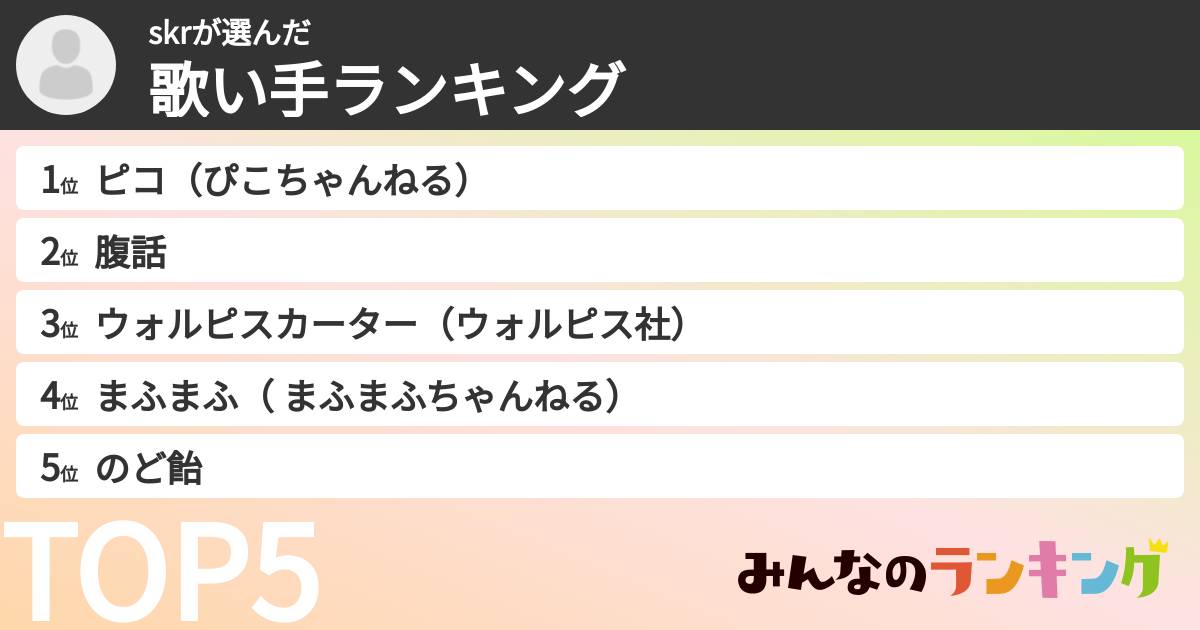 skrが選んだ
歌い手ランキング

1位 ピコ（ぴこちゃんねる）

2位 腹話

3位 ウォルピスカーター（ウォルピス社）

4位 まふまふ（ まふまふちゃんねる）

5位 のど飴

TOP5

みんなのランキング